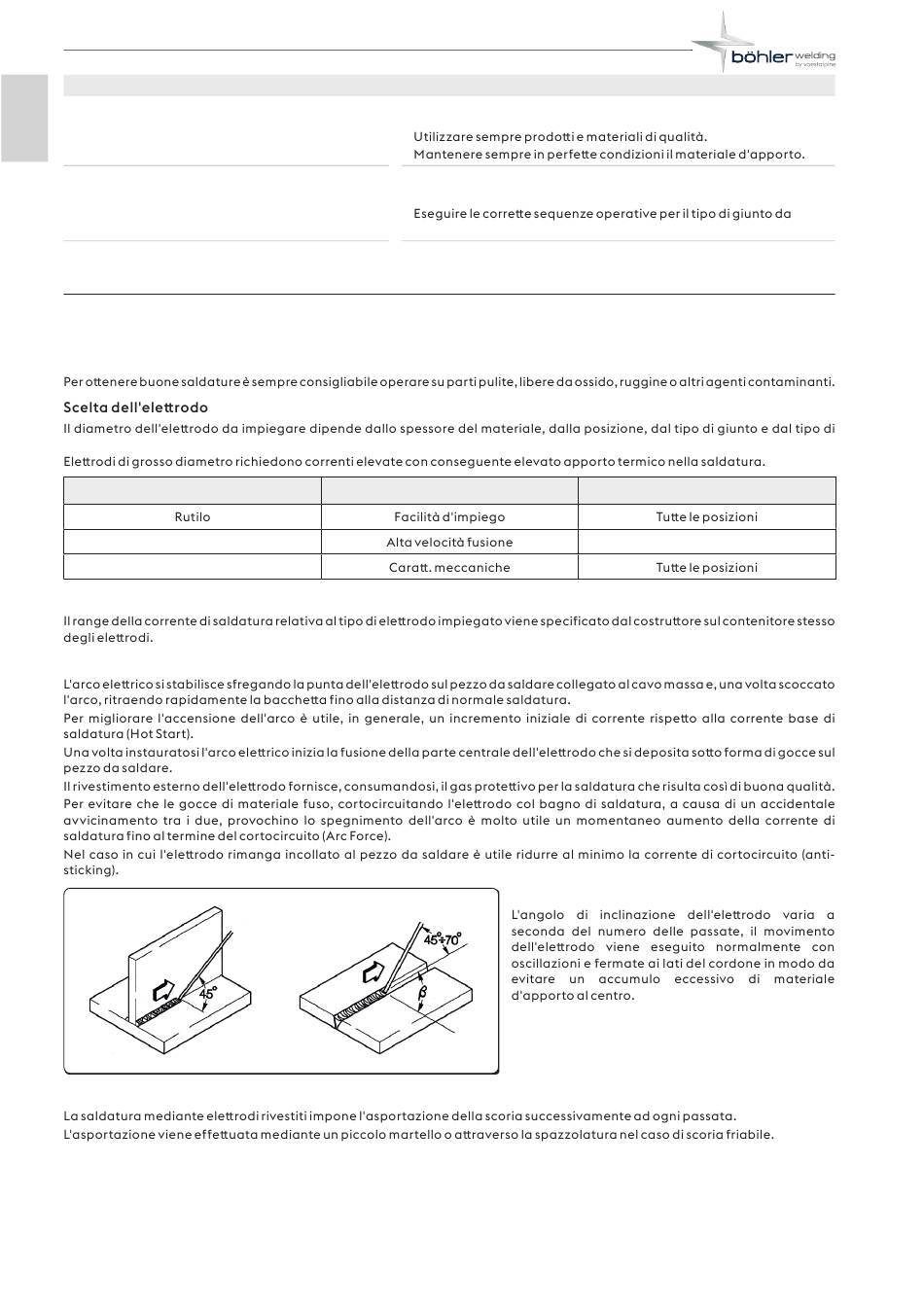 böhler welding
by voestalpine

Utilizzare sempre prodotti e materiali di qualità.
Mantenere sempre in perfette condizioni il materiale d'apporto.

Eseguire le corrette sequenze operative per il tipo di giunto da

Per ottenere buone saldature è sempre consigliabile operare su parti pulite, libere da ossido, ruggine o altri agenti contaminanti.

Scelta dell'elettrodo
Il diametro dell'elettrodo da impiegare dipende dallo spessore del materiale, dalla posizione, dal tipo di giunto e dal tipo di

Elettrodi di grosso diametro richiedono correnti elevate con conseguente elevato apporto termico nella saldatura.

| | | |
|---|---|---|
| Rutilo | Facilità d'impiego | Tutte le posizioni |
| | Alta velocità fusione | |
| | Caratt. meccaniche | Tutte le posizioni |

Il range della corrente di saldatura relativa al tipo di elettrodo impiegato viene specificato dal costruttore sul contenitore stesso degli elettrodi.

L'arco elettrico si stabilisce sfregando la punta dell'elettrodo sul pezzo da saldare collegato al cavo massa e, una volta scoccato l'arco, ritraendo rapidamente la bacchetta fino alla distanza di normale saldatura.
Per migliorare l'accensione dell'arco è utile, in generale, un incremento iniziale di corrente rispetto alla corrente base di saldatura (Hot Start).
Una volta instauratosi l'arco elettrico inizia la fusione della parte centrale dell'elettrodo che si deposita sotto forma di gocce sul pezzo da saldare.
Il rivestimento esterno dell'elettrodo fornisce, consumandosi, il gas protettivo per la saldatura che risulta così di buona qualità.
Per evitare che le gocce di materiale fuso, cortocircuitando l'elettrodo col bagno di saldatura, a causa di un accidentale avvicinamento tra i due, provochino lo spegnimento dell'arco è molto utile un momentaneo aumento della corrente di saldatura fino al termine del cortocircuito (Arc Force).
Nel caso in cui l'elettrodo rimanga incollato al pezzo da saldare è utile ridurre al minimo la corrente di cortocircuito (anti-sticking).

45°
45°÷70°
β

L'angolo di inclinazione dell'elettrodo varia a seconda del numero delle passate, il movimento dell'elettrodo viene eseguito normalmente con oscillazioni e fermate ai lati del cordone in modo da evitare un accumulo eccessivo di materiale d'apporto al centro.

La saldatura mediante elettrodi rivestiti impone l'asportazione della scoria successivamente ad ogni passata.
L'asportazione viene effettuata mediante un piccolo martello o attraverso la spazzolatura nel caso di scoria friabile.